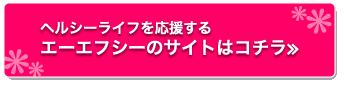 ヘルシーライフを応援する
エーエフシーのサイトはコチラ»